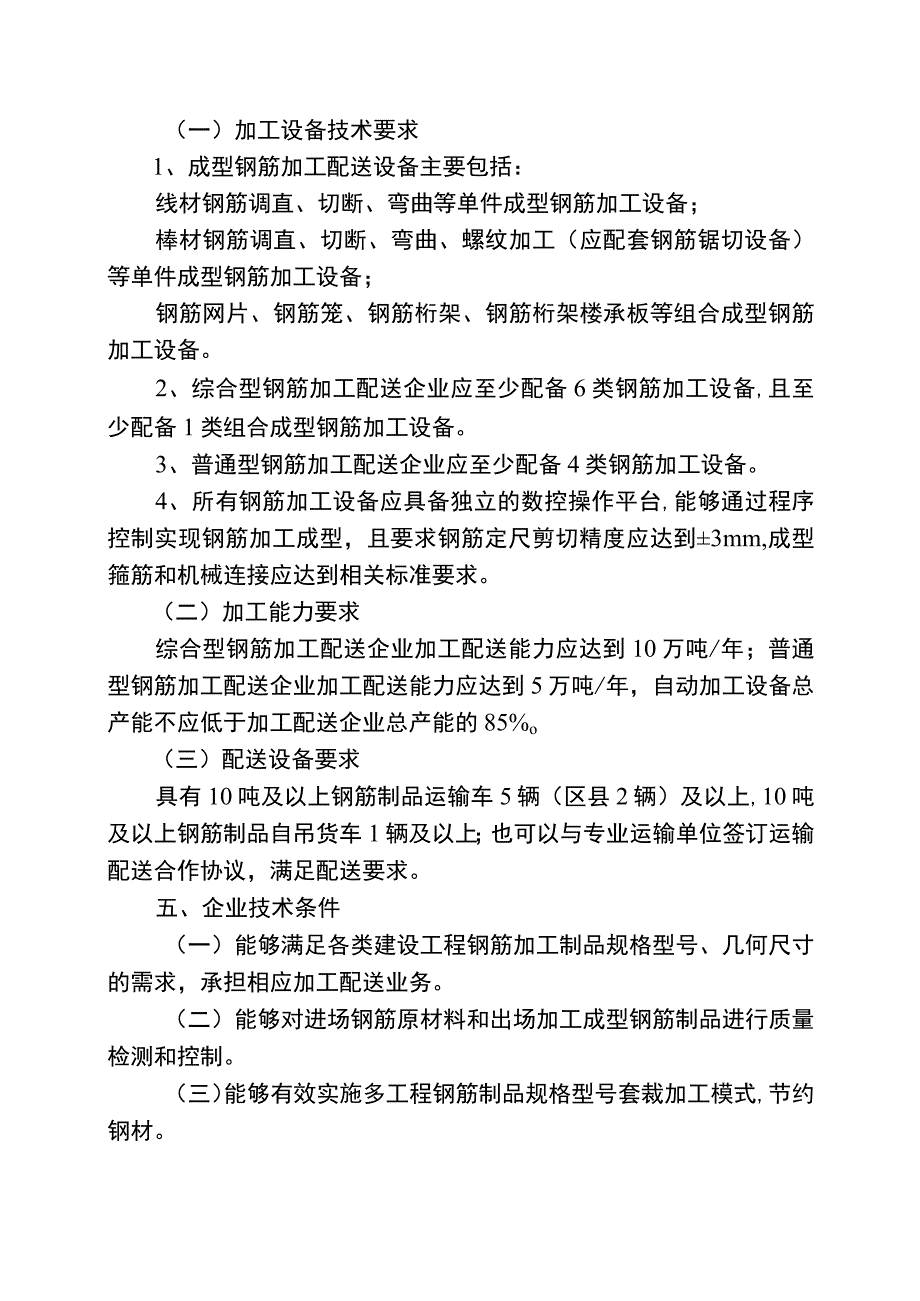 （一）加工设备技术要求

1、成型钢筋加工配送设备主要包括：

线材钢筋调直、切断、弯曲等单件成型钢筋加工设备；

棒材钢筋调直、切断、弯曲、螺纹加工（应配套钢筋锯切设备）等单件成型钢筋加工设备；

钢筋网片、钢筋笼、钢筋桁架、钢筋桁架楼承板等组合成型钢筋加工设备。

2、综合型钢筋加工配送企业应至少配备 6 类钢筋加工设备，且至少配备 1 类组合成型钢筋加工设备。

3、普通型钢筋加工配送企业应至少配备 4 类钢筋加工设备。

4、所有钢筋加工设备应具备独立的数控操作平台，能够通过程序控制实现钢筋加工成型，且要求钢筋定尺剪切精度应达到±3mm,成型箍筋和机械连接应达到相关标准要求。

（二）加工能力要求

综合型钢筋加工配送企业加工配送能力应达到 10 万吨/年；普通型钢筋加工配送企业加工配送能力应达到 5 万吨/年，自动加工设备总产能不应低于加工配送企业总产能的 85%o

（三）配送设备要求

具有 10 吨及以上钢筋制品运输车 5 辆（区县 2 辆）及以上，10 吨及以上钢筋制品自吊货车 1 辆及以上；也可以与专业运输单位签订运输配送合作协议，满足配送要求。

五、企业技术条件

（一）能够满足各类建设工程钢筋加工制品规格型号、几何尺寸的需求，承担相应加工配送业务。

（二）能够对进场钢筋原材料和出场加工成型钢筋制品进行质量检测和控制。

（三）能够有效实施多工程钢筋制品规格型号套裁加工模式，节约钢材。